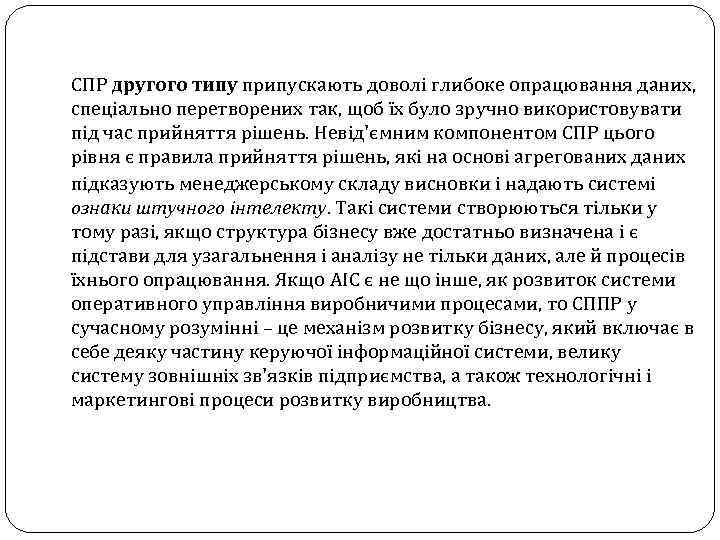 СПР другого типу припускають доволі глибоке опрацювання даних, спеціально перетворених так, щоб їх було зручно використовувати під час прийняття рішень. Невід'ємним компонентом СПР цього рівня є правила прийняття рішень, які на основі агрегованих даних підказують менеджерському складу висновки і надають системі ознаки штучного інтелекту. Такі системи створюються тільки у тому разі, якщо структура бізнесу вже достатньо визначена і є підстави для узагальнення і аналізу не тільки даних, але й процесів їхнього опрацювання. Якщо АІС є не що інше, як розвиток системи оперативного управління виробничими процесами, то СППР у сучасному розумінні – це механізм розвитку бізнесу, який включає в себе деяку частину керуючої інформаційної системи, велику систему зовнішніх зв'язків підприємства, а також технологічні і маркетингові процеси розвитку виробництва.